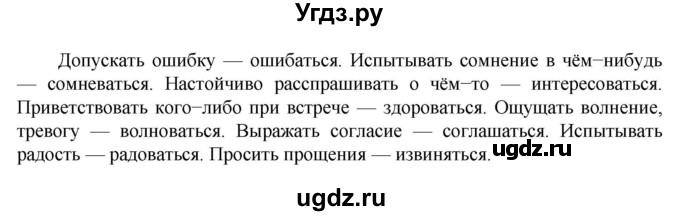 Угдз.ру

Допускать ошибку — ошибаться. Испытывать сомнение в чём−нибудь — сомневаться. Настойчиво расспрашивать о чём−то — интересоваться. Приветствовать кого−либо при встрече — здороваться. Ощущать волнение, тревогу — волноваться. Выражать согласие — соглашаться. Испытывать радость — радоваться. Просить прощения — извиняться.

ugdz.ru

ugdz.ru